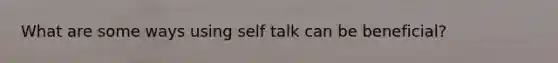 What are some ways using self talk can be beneficial?